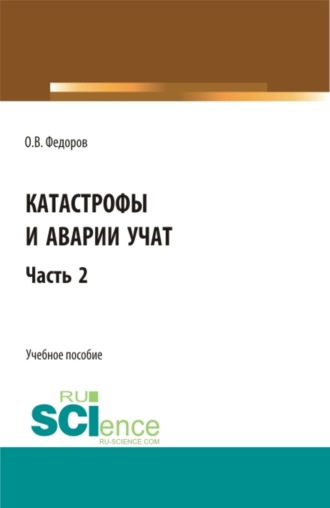 О.В. Федоров

КАТАСТРОФЫ И АВАРИИ УЧАТ

Часть 2

Учебное пособие

RU SCIence
RU-SCIENCE.COM